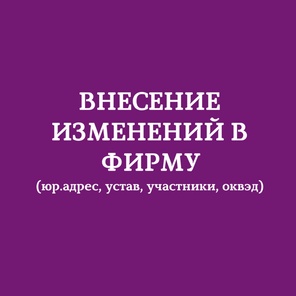 ВНЕСЕНИЕ ИЗМЕНЕНИЙ В ФИРМУ
(юр.адрес, устав, участники, оквэд)